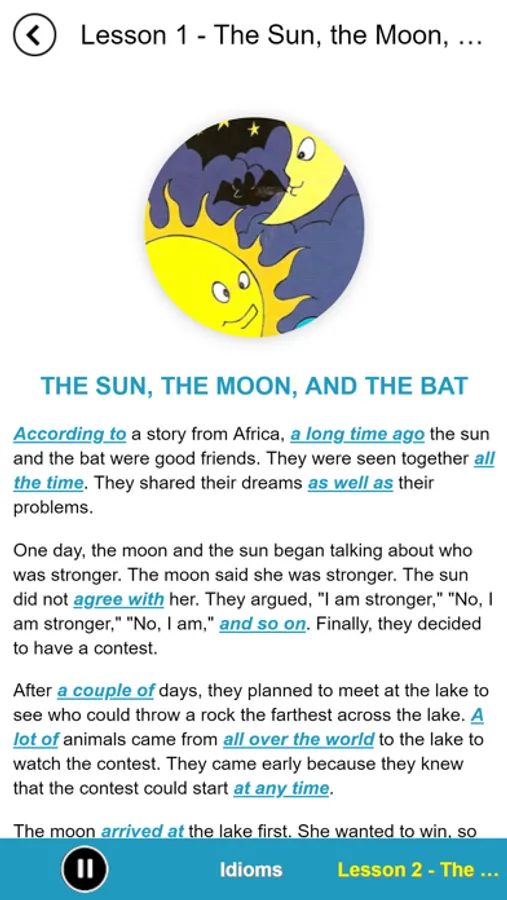 Lesson 1 - The Sun, the Moon, ...

THE SUN, THE MOON, AND THE BAT

According to a story from Africa, a long time ago the sun and the bat were good friends. They were seen together all the time. They shared their dreams as well as their problems.

One day, the moon and the sun began talking about who was stronger. The moon said she was stronger. The sun did not agree with her. They argued, "I am stronger," "No, I am stronger," "No, I am," and so on. Finally, they decided to have a contest.

After a couple of days, they planned to meet at the lake to see who could throw a rock the farthest across the lake. A lot of animals came from all over the world to the lake to watch the contest. They came early because they knew that the contest could start at any time.

The moon arrived at the lake first. She wanted to win, so

Idioms

Lesson 2 - The ...